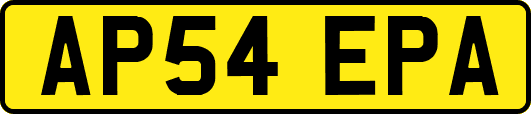 AP54 EPA